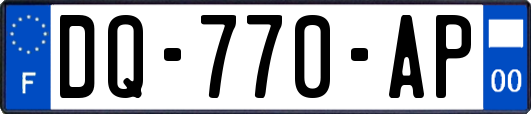 F
DQ-770-AP
00